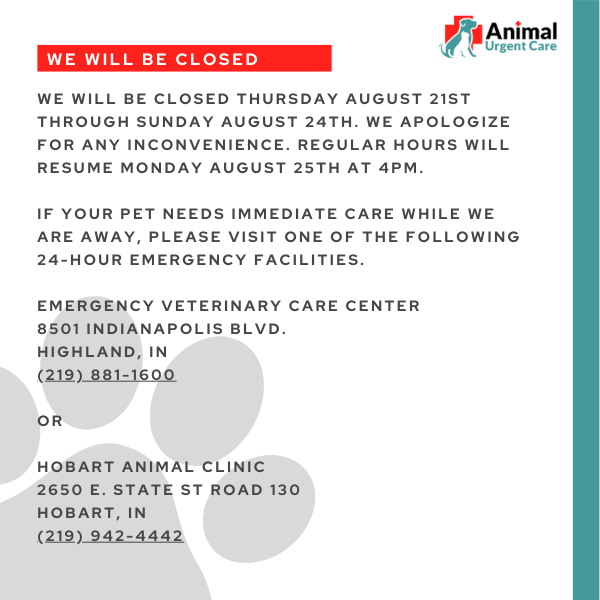 Animal
Urgent Care

WE WILL BE CLOSED

WE WILL BE CLOSED THURSDAY AUGUST 21ST THROUGH SUNDAY AUGUST 24TH. WE APOLOGIZE FOR ANY INCONVENIENCE. REGULAR HOURS WILL RESUME MONDAY AUGUST 25TH AT 4PM.

IF YOUR PET NEEDS IMMEDIATE CARE WHILE WE ARE AWAY, PLEASE VISIT ONE OF THE FOLLOWING 24-HOUR EMERGENCY FACILITIES.

EMERGENCY VETERINARY CARE CENTER
8501 INDIANAPOLIS BLVD.
HIGHLAND, IN
(219) 881-1600

OR

HOBART ANIMAL CLINIC
2650 E. STATE ST ROAD 130
HOBART, IN
(219) 942-4442